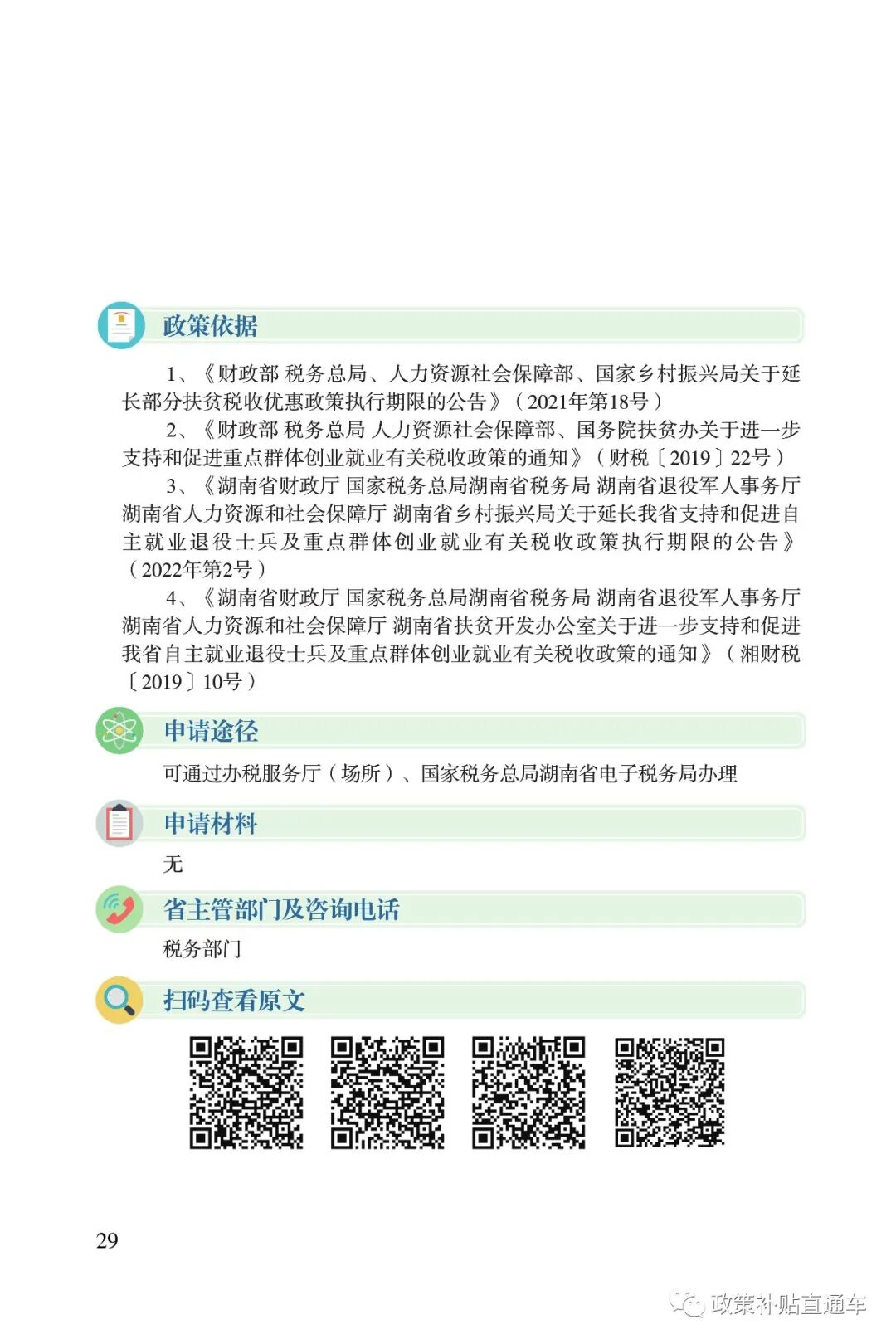 政策依据

1、《财政部 税务总局、人力资源社会保障部、国家乡村振兴局关于延长部分扶贫税收优惠政策执行期限的公告》（2021年第18号）

2、《财政部 税务总局 人力资源社会保障部、国务院扶贫办关于进一步支持和促进重点群体创业就业有关税收政策的通知》（财税〔2019〕22号）

3、《湖南省财政厅 国家税务总局湖南省税务局 湖南省退役军人事务厅 湖南省人力资源和社会保障厅 湖南省乡村振兴局关于延长我省支持和促进自主就业退役士兵及重点群体创业就业有关税收政策执行期限的公告》（2022年第2号）

4、《湖南省财政厅 国家税务总局湖南省税务局 湖南省退役军人事务厅 湖南省人力资源和社会保障厅 湖南省扶贫开发办公室关于进一步支持和促进我省自主就业退役士兵及重点群体创业就业有关税收政策的通知》（湘财税〔2019〕10号）

申请途径

可通过办税服务厅（场所）、国家税务总局湖南省电子税务局办理

申请材料

无

省主管部门及咨询电话

税务部门

扫码查看原文

29

政策补贴直通车